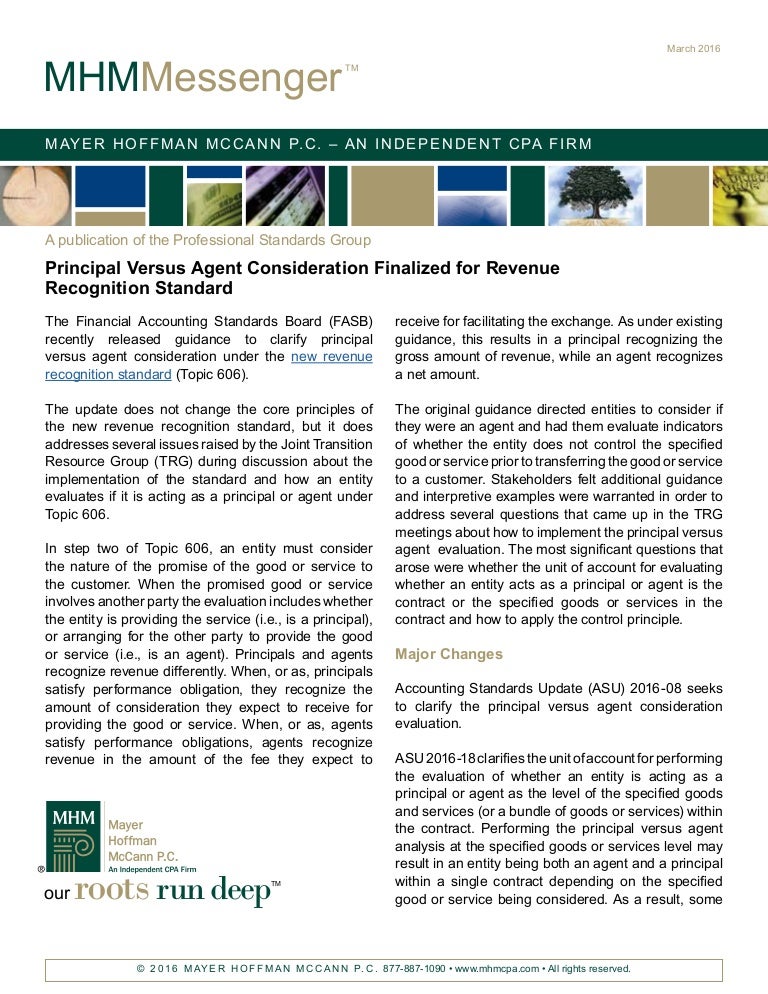 March 2016

MHMMessenger™

MAYER HOFFMAN MCCANN P.C. – AN INDEPENDENT CPA FIRM

A publication of the Professional Standards Group

Principal Versus Agent Consideration Finalized for Revenue Recognition Standard

The Financial Accounting Standards Board (FASB) recently released guidance to clarify principal versus agent consideration under the new revenue recognition standard (Topic 606).

The update does not change the core principles of the new revenue recognition standard, but it does addresses several issues raised by the Joint Transition Resource Group (TRG) during discussion about the implementation of the standard and how an entity evaluates if it is acting as a principal or agent under Topic 606.

In step two of Topic 606, an entity must consider the nature of the promise of the good or service to the customer. When the promised good or service involves another party the evaluation includes whether the entity is providing the service (i.e., is a principal), or arranging for the other party to provide the good or service (i.e., is an agent). Principals and agents recognize revenue differently. When, or as, principals satisfy performance obligation, they recognize the amount of consideration they expect to receive for providing the good or service. When, or as, agents satisfy performance obligations, agents recognize revenue in the amount of the fee they expect to receive for facilitating the exchange. As under existing guidance, this results in a principal recognizing the gross amount of revenue, while an agent recognizes a net amount.

The original guidance directed entities to consider if they were an agent and had them evaluate indicators of whether the entity does not control the specified good or service prior to transferring the good or service to a customer. Stakeholders felt additional guidance and interpretive examples were warranted in order to address several questions that came up in the TRG meetings about how to implement the principal versus agent evaluation. The most significant questions that arose were whether the unit of account for evaluating whether an entity acts as a principal or agent is the contract or the specified goods or services in the contract and how to apply the control principle.

Major Changes

Accounting Standards Update (ASU) 2016-08 seeks to clarify the principal versus agent consideration evaluation.

ASU 2016-18 clarifies the unit of account for performing the evaluation of whether an entity is acting as a principal or agent as the level of the specified goods and services (or a bundle of goods or services) within the contract. Performing the principal versus agent analysis at the specified goods or services level may result in an entity being both an agent and a principal within a single contract depending on the specified good or service being considered. As a result, some

MHM Mayer Hoffman McCann P.C. An Independent CPA Firm ®

our roots run deep™

© 2016 MAYER HOFFMAN MCCANN P.C. 877-887-1090 • www.mhmcpa.com • All rights reserved.